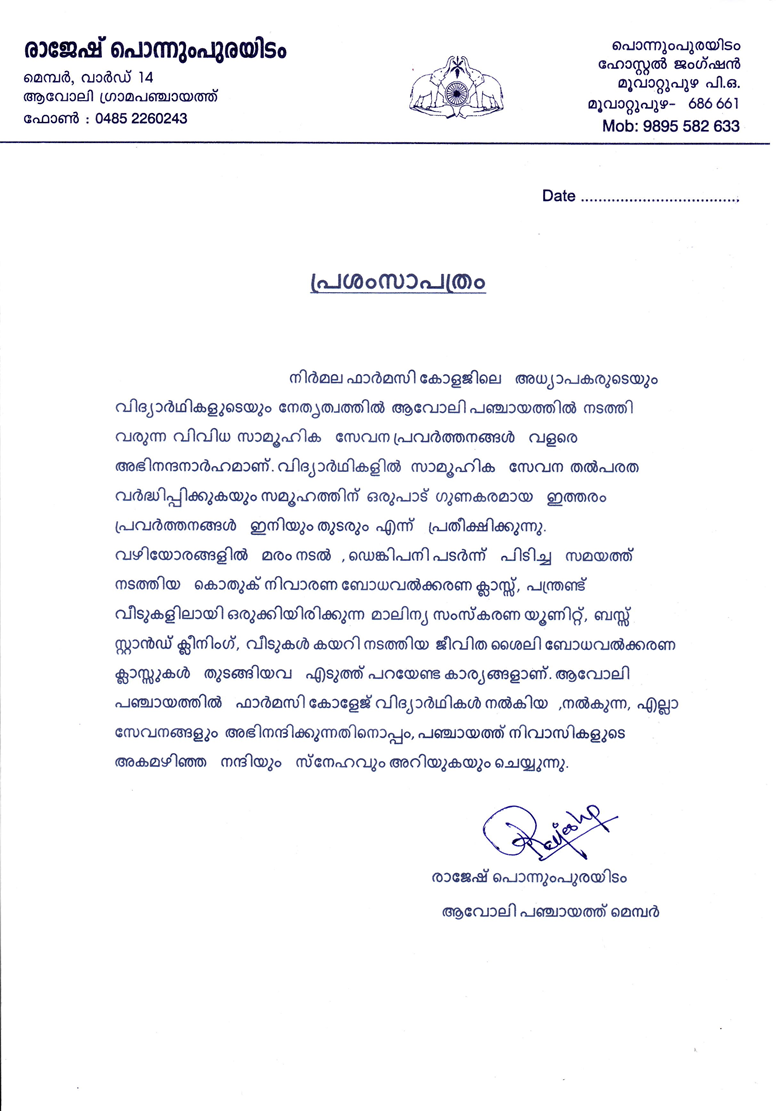 രാജേഷ് പൊന്നുംപുരയിടം
മെമ്പർ, വാർഡ് 14
ആവോലി ഗ്രാമപഞ്ചായത്ത്
ഫോൺ : 0485 2260243

പൊന്നുംപുരയിടം
ഹോസ്റ്റൽ ജംഗ്ഷൻ
മൂവാറ്റുപുഴ പി.ഒ.
മൂവാറ്റുപുഴ- 686 661
Mob: 9895 582 633

Date ....................................

പ്രശംസാപത്രം

നിർമല ഫാർമസി കോളജിലെ അധ്യാപകരുടെയും വിദ്യാർഥികളുടെയും നേതൃത്വത്തിൽ ആവോലി പഞ്ചായത്തിൽ നടത്തി വരുന്ന വിവിധ സാമൂഹിക സേവന പ്രവർത്തനങ്ങൾ വളരെ അഭിനന്ദനാർഹമാണ്. വിദ്യാർഥികളിൽ സാമൂഹിക സേവന തൽപരത വർദ്ധിപ്പിക്കുകയും സമൂഹത്തിന് ഒരുപാട് ഗുണകരമായ ഇത്തരം പ്രവർത്തനങ്ങൾ ഇനിയും തുടരും എന്ന് പ്രതീക്ഷിക്കുന്നു. വഴിയോരങ്ങളിൽ മരം നടൽ , ഡെങ്കിപനി പടർന്ന് പിടിച്ച സമയത്ത് നടത്തിയ കൊതുക് നിവാരണ ബോധവൽക്കരണ ക്ലാസ്സ്, പന്ത്രണ്ട് വീടുകളിലായി ഒരുക്കിയിരിക്കുന്ന മാലിന്യ സംസ്കരണ യൂണിറ്റ്, ബസ്സ് സ്റ്റാൻഡ് ക്ലീനിംഗ്, വീടുകൾ കയറി നടത്തിയ ജീവിത ശൈലി ബോധവൽക്കരണ ക്ലാസ്സുകൾ തുടങ്ങിയവ എടുത്ത് പറയേണ്ട കാര്യങ്ങളാണ്. ആവോലി പഞ്ചായത്തിൽ ഫാർമസി കോളേജ് വിദ്യാർഥികൾ നൽകിയ ,നൽകുന്ന, എല്ലാ സേവനങ്ങളും അഭിനന്ദിക്കുന്നതിനൊപ്പം, പഞ്ചായത്ത് നിവാസികളുടെ അകമഴിഞ്ഞ നന്ദിയും സ്നേഹവും അറിയുകയും ചെയ്യുന്നു.

Rajesh

രാജേഷ് പൊന്നുംപുരയിടം
ആവോലി പഞ്ചായത്ത് മെമ്പർ